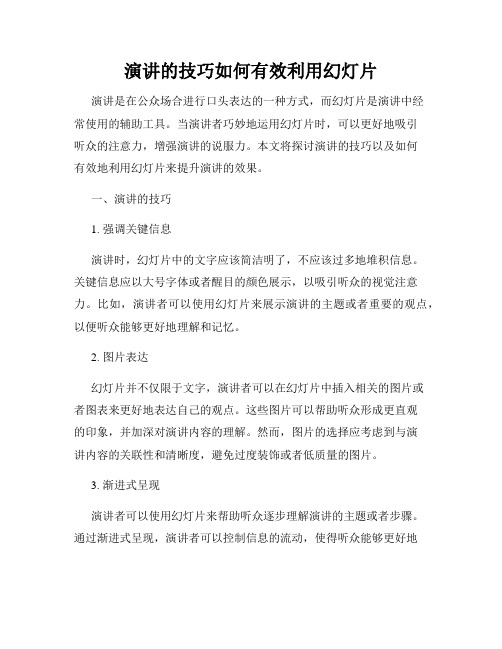 演讲的技巧如何有效利用幻灯片

演讲是在公众场合进行口头表达的一种方式，而幻灯片是演讲中经常使用的辅助工具。当演讲者巧妙地运用幻灯片时，可以更好地吸引听众的注意力，增强演讲的说服力。本文将探讨演讲的技巧以及如何有效地利用幻灯片来提升演讲的效果。

一、演讲的技巧

1. 强调关键信息

演讲时，幻灯片中的文字应该简洁明了，不应该过多地堆积信息。关键信息应以大号字体或者醒目的颜色展示，以吸引听众的视觉注意力。比如，演讲者可以使用幻灯片来展示演讲的主题或者重要的观点，以便听众能够更好地理解和记忆。

2. 图片表达

幻灯片并不仅限于文字，演讲者可以在幻灯片中插入相关的图片或者图表来更好地表达自己的观点。这些图片可以帮助听众形成更直观的印象，并加深对演讲内容的理解。然而，图片的选择应考虑到与演讲内容的关联性和清晰度，避免过度装饰或者低质量的图片。

3. 渐进式呈现

演讲者可以使用幻灯片来帮助听众逐步理解演讲的主题或者步骤。通过渐进式呈现，演讲者可以控制信息的流动，使得听众能够更好地